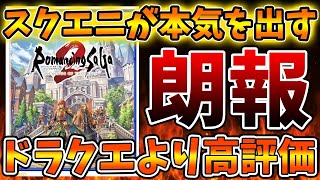 スクエニが本気を出す

Romancing SaGa 2

朗報

ドラクエより高評価